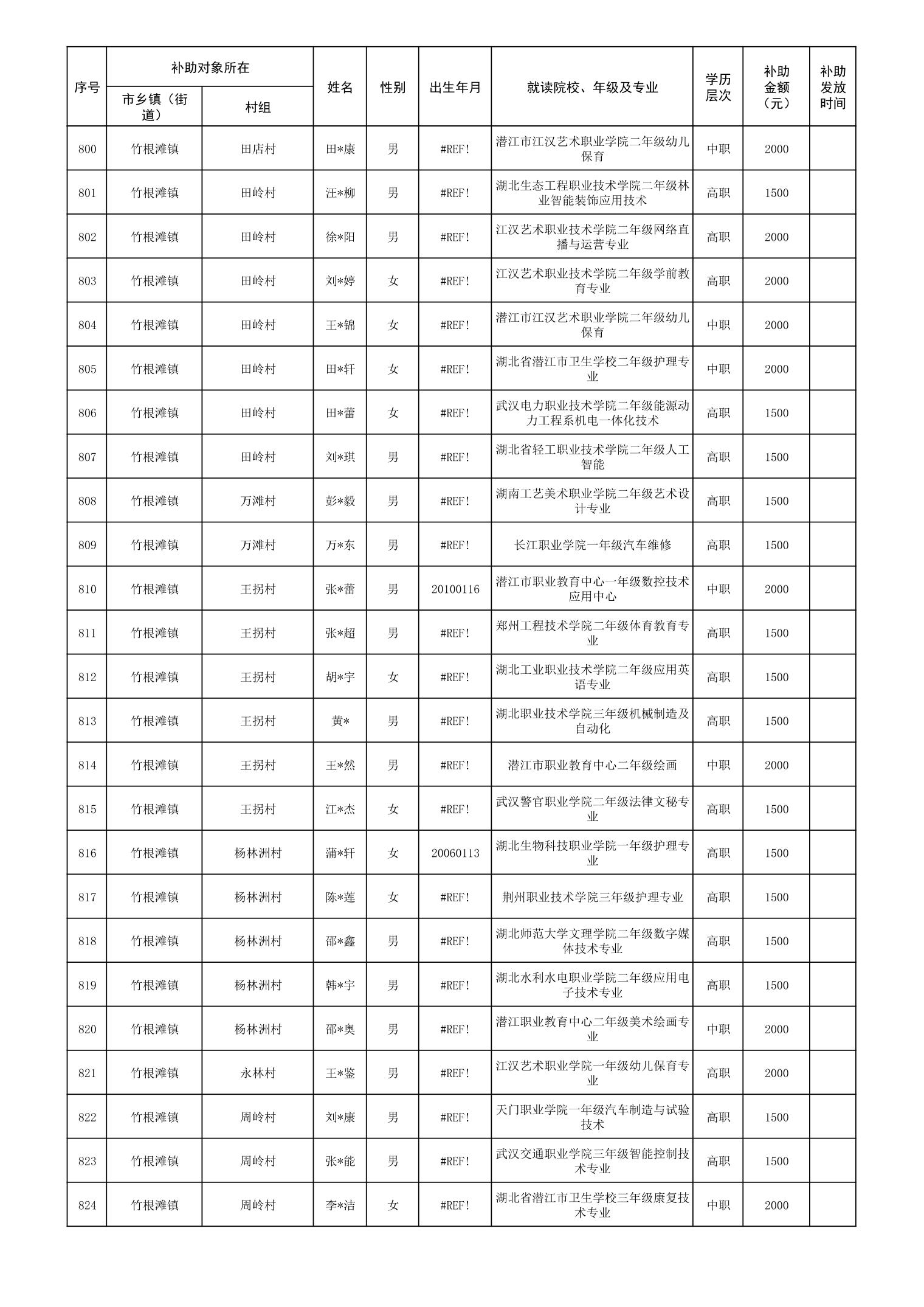 | 序号 | 补助对象所在 市乡镇（街道） | 补助对象所在 村组 | 姓名 | 性别 | 出生年月 | 就读院校、年级及专业 | 学历层次 | 补助金额（元） | 补助发放时间 |
|---|---|---|---|---|---|---|---|---|---|
| 800 | 竹根滩镇 | 田店村 | 田*康 | 男 | #REF! | 潜江市江汉艺术职业学院二年级幼儿保育 | 中职 | 2000 | |
| 801 | 竹根滩镇 | 田岭村 | 汪*柳 | 男 | #REF! | 湖北生态工程职业技术学院二年级林业智能装饰应用技术 | 高职 | 1500 | |
| 802 | 竹根滩镇 | 田岭村 | 徐*阳 | 男 | #REF! | 江汉艺术职业技术学院二年级网络直播与运营专业 | 高职 | 2000 | |
| 803 | 竹根滩镇 | 田岭村 | 刘*婷 | 女 | #REF! | 江汉艺术职业技术学院二年级学前教育专业 | 高职 | 2000 | |
| 804 | 竹根滩镇 | 田岭村 | 王*锦 | 女 | #REF! | 潜江市江汉艺术职业学院二年级幼儿保育 | 中职 | 2000 | |
| 805 | 竹根滩镇 | 田岭村 | 田*轩 | 女 | #REF! | 湖北省潜江市卫生学校二年级护理专业 | 中职 | 2000 | |
| 806 | 竹根滩镇 | 田岭村 | 田*蕾 | 女 | #REF! | 武汉电力职业技术学院二年级能源动力工程系机电一体化技术 | 高职 | 1500 | |
| 807 | 竹根滩镇 | 田岭村 | 刘*琪 | 男 | #REF! | 湖北省轻工职业技术学院二年级人工智能 | 高职 | 1500 | |
| 808 | 竹根滩镇 | 万滩村 | 彭*毅 | 男 | #REF! | 湖南工艺美术职业学院二年级艺术设计专业 | 高职 | 1500 | |
| 809 | 竹根滩镇 | 万滩村 | 万*东 | 男 | #REF! | 长江职业学院一年级汽车维修 | 高职 | 1500 | |
| 810 | 竹根滩镇 | 王拐村 | 张*蕾 | 男 | 20100116 | 潜江市职业教育中心一年级数控技术应用中心 | 中职 | 2000 | |
| 811 | 竹根滩镇 | 王拐村 | 张*超 | 男 | #REF! | 郑州工程技术学院二年级体育教育专业 | 高职 | 1500 | |
| 812 | 竹根滩镇 | 王拐村 | 胡*宇 | 女 | #REF! | 湖北工业职业技术学院二年级应用英语专业 | 高职 | 1500 | |
| 813 | 竹根滩镇 | 王拐村 | 黄* | 男 | #REF! | 湖北职业技术学院三年级机械制造及自动化 | 高职 | 1500 | |
| 814 | 竹根滩镇 | 王拐村 | 王*然 | 男 | #REF! | 潜江市职业教育中心二年级绘画 | 中职 | 2000 | |
| 815 | 竹根滩镇 | 王拐村 | 江*杰 | 女 | #REF! | 武汉警官职业学院二年级法律文秘专业 | 高职 | 1500 | |
| 816 | 竹根滩镇 | 杨林洲村 | 蒲*轩 | 女 | 20060113 | 湖北生物科技职业学院一年级护理专业 | 高职 | 1500 | |
| 817 | 竹根滩镇 | 杨林洲村 | 陈*莲 | 女 | #REF! | 荆州职业技术学院三年级护理专业 | 高职 | 1500 | |
| 818 | 竹根滩镇 | 杨林洲村 | 邵*鑫 | 男 | #REF! | 湖北师范大学文理学院二年级数字媒体技术专业 | 高职 | 1500 | |
| 819 | 竹根滩镇 | 杨林洲村 | 韩*宇 | 男 | #REF! | 湖北水利水电职业学院二年级应用电子技术专业 | 高职 | 1500 | |
| 820 | 竹根滩镇 | 杨林洲村 | 邵*奥 | 男 | #REF! | 潜江职业教育中心二年级美术绘画专业 | 中职 | 2000 | |
| 821 | 竹根滩镇 | 永林村 | 王*鉴 | 男 | #REF! | 江汉艺术职业学院一年级幼儿保育专业 | 高职 | 2000 | |
| 822 | 竹根滩镇 | 周岭村 | 刘*康 | 男 | #REF! | 天门职业学院一年级汽车制造与试验技术 | 高职 | 1500 | |
| 823 | 竹根滩镇 | 周岭村 | 张*能 | 男 | #REF! | 武汉交通职业学院三年级智能控制技术专业 | 高职 | 1500 | |
| 824 | 竹根滩镇 | 周岭村 | 李*洁 | 女 | #REF! | 湖北省潜江市卫生学校三年级康复技术专业 | 中职 | 2000 | |